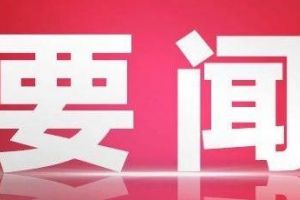 要闻